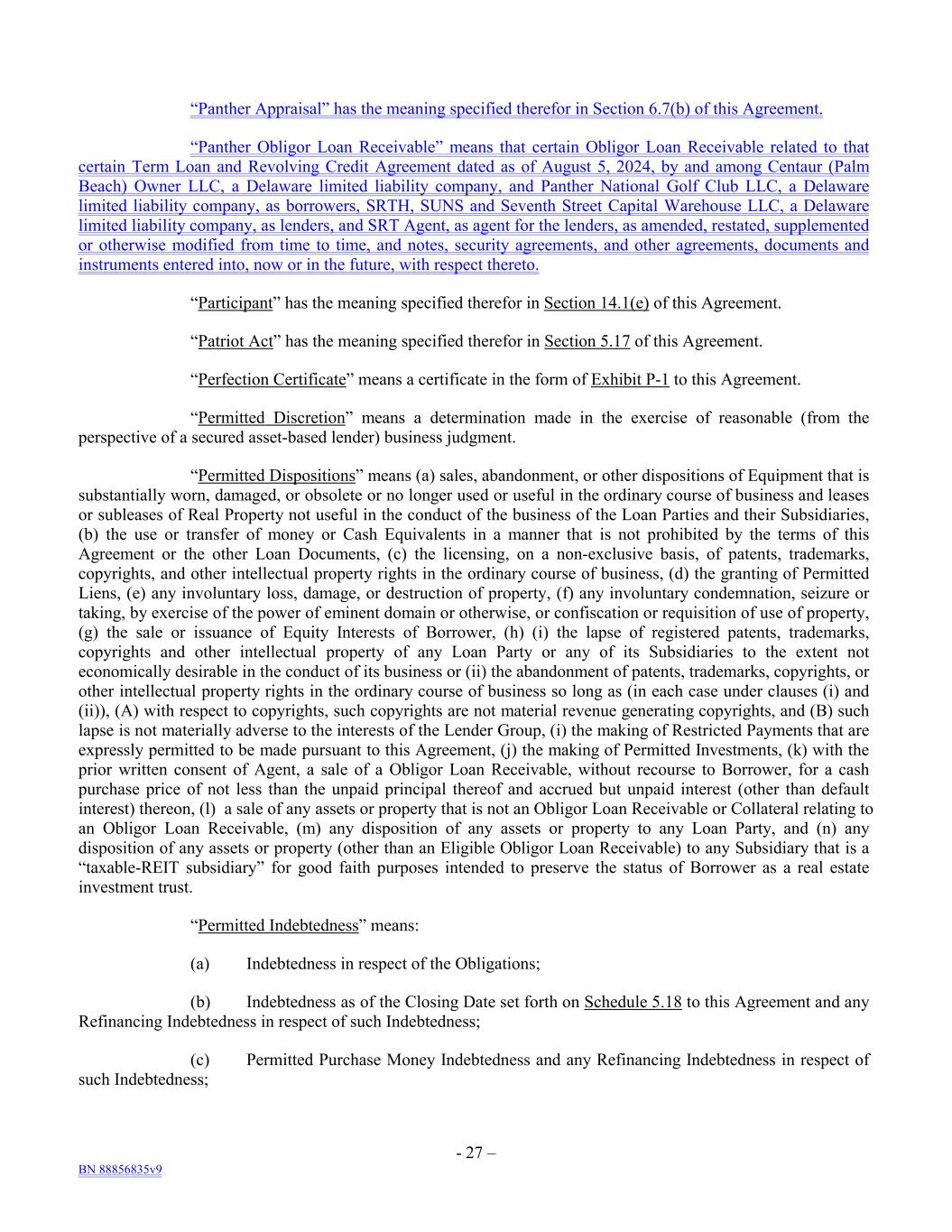 “Panther Appraisal” has the meaning specified therefor in Section 6.7(b) of this Agreement.

“Panther Obligor Loan Receivable” means that certain Obligor Loan Receivable related to that certain Term Loan and Revolving Credit Agreement dated as of August 5, 2024, by and among Centaur (Palm Beach) Owner LLC, a Delaware limited liability company, and Panther National Golf Club LLC, a Delaware limited liability company, as borrowers, SRTH, SUNS and Seventh Street Capital Warehouse LLC, a Delaware limited liability company, as lenders, and SRT Agent, as agent for the lenders, as amended, restated, supplemented or otherwise modified from time to time, and notes, security agreements, and other agreements, documents and instruments entered into, now or in the future, with respect thereto.

“Participant” has the meaning specified therefor in Section 14.1(e) of this Agreement.

“Patriot Act” has the meaning specified therefor in Section 5.17 of this Agreement.

“Perfection Certificate” means a certificate in the form of Exhibit P-1 to this Agreement.

“Permitted Discretion” means a determination made in the exercise of reasonable (from the perspective of a secured asset-based lender) business judgment.

“Permitted Dispositions” means (a) sales, abandonment, or other dispositions of Equipment that is substantially worn, damaged, or obsolete or no longer used or useful in the ordinary course of business and leases or subleases of Real Property not useful in the conduct of the business of the Loan Parties and their Subsidiaries, (b) the use or transfer of money or Cash Equivalents in a manner that is not prohibited by the terms of this Agreement or the other Loan Documents, (c) the licensing, on a non-exclusive basis, of patents, trademarks, copyrights, and other intellectual property rights in the ordinary course of business, (d) the granting of Permitted Liens, (e) any involuntary loss, damage, or destruction of property, (f) any involuntary condemnation, seizure or taking, by exercise of the power of eminent domain or otherwise, or confiscation or requisition of use of property, (g) the sale or issuance of Equity Interests of Borrower, (h) (i) the lapse of registered patents, trademarks, copyrights and other intellectual property of any Loan Party or any of its Subsidiaries to the extent not economically desirable in the conduct of its business or (ii) the abandonment of patents, trademarks, copyrights, or other intellectual property rights in the ordinary course of business so long as (in each case under clauses (i) and (ii)), (A) with respect to copyrights, such copyrights are not material revenue generating copyrights, and (B) such lapse is not materially adverse to the interests of the Lender Group, (i) the making of Restricted Payments that are expressly permitted to be made pursuant to this Agreement, (j) the making of Permitted Investments, (k) with the prior written consent of Agent, a sale of a Obligor Loan Receivable, without recourse to Borrower, for a cash purchase price of not less than the unpaid principal thereof and accrued but unpaid interest (other than default interest) thereon, (l) a sale of any assets or property that is not an Obligor Loan Receivable or Collateral relating to an Obligor Loan Receivable, (m) any disposition of any assets or property to any Loan Party, and (n) any disposition of any assets or property (other than an Eligible Obligor Loan Receivable) to any Subsidiary that is a “taxable-REIT subsidiary” for good faith purposes intended to preserve the status of Borrower as a real estate investment trust.

“Permitted Indebtedness” means:

(a) Indebtedness in respect of the Obligations;

(b) Indebtedness as of the Closing Date set forth on Schedule 5.18 to this Agreement and any Refinancing Indebtedness in respect of such Indebtedness;

(c) Permitted Purchase Money Indebtedness and any Refinancing Indebtedness in respect of such Indebtedness;

- 27 –

BN 88856835v9